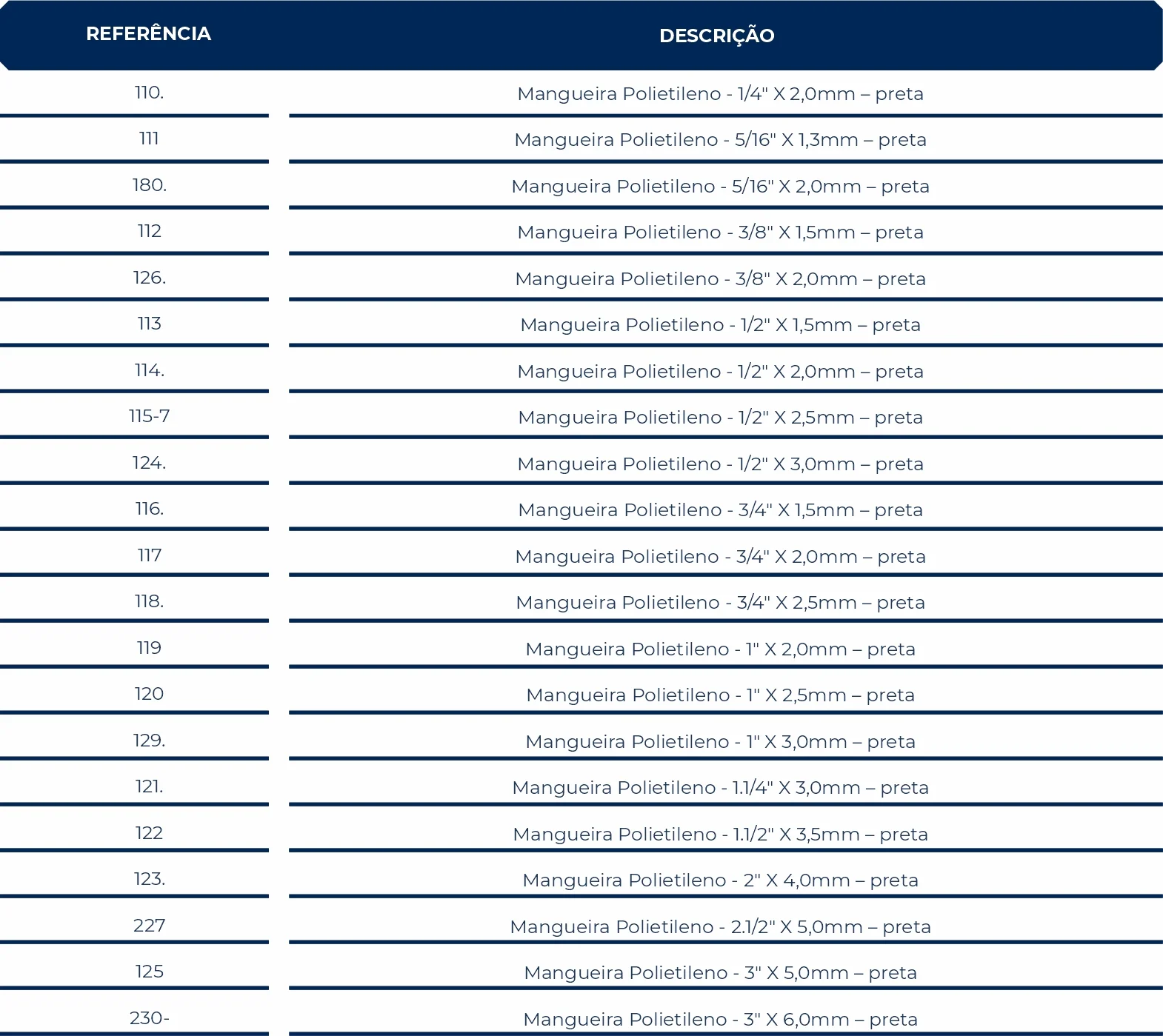 | REFERÊNCIA | DESCRIÇÃO |
|---|---|
| 110. | Mangueira Polietileno - 1/4" X 2,0mm – preta |
| 111 | Mangueira Polietileno - 5/16" X 1,3mm – preta |
| 180. | Mangueira Polietileno - 5/16" X 2,0mm – preta |
| 112 | Mangueira Polietileno - 3/8" X 1,5mm – preta |
| 126. | Mangueira Polietileno - 3/8" X 2,0mm – preta |
| 113 | Mangueira Polietileno - 1/2" X 1,5mm – preta |
| 114. | Mangueira Polietileno - 1/2" X 2,0mm – preta |
| 115-7 | Mangueira Polietileno - 1/2" X 2,5mm – preta |
| 124. | Mangueira Polietileno - 1/2" X 3,0mm – preta |
| 116. | Mangueira Polietileno - 3/4" X 1,5mm – preta |
| 117 | Mangueira Polietileno - 3/4" X 2,0mm – preta |
| 118. | Mangueira Polietileno - 3/4" X 2,5mm – preta |
| 119 | Mangueira Polietileno - 1" X 2,0mm – preta |
| 120 | Mangueira Polietileno - 1" X 2,5mm – preta |
| 129. | Mangueira Polietileno - 1" X 3,0mm – preta |
| 121. | Mangueira Polietileno - 1.1/4" X 3,0mm – preta |
| 122 | Mangueira Polietileno - 1.1/2" X 3,5mm – preta |
| 123. | Mangueira Polietileno - 2" X 4,0mm – preta |
| 227 | Mangueira Polietileno - 2.1/2" X 5,0mm – preta |
| 125 | Mangueira Polietileno - 3" X 5,0mm – preta |
| 230- | Mangueira Polietileno - 3" X 6,0mm – preta |